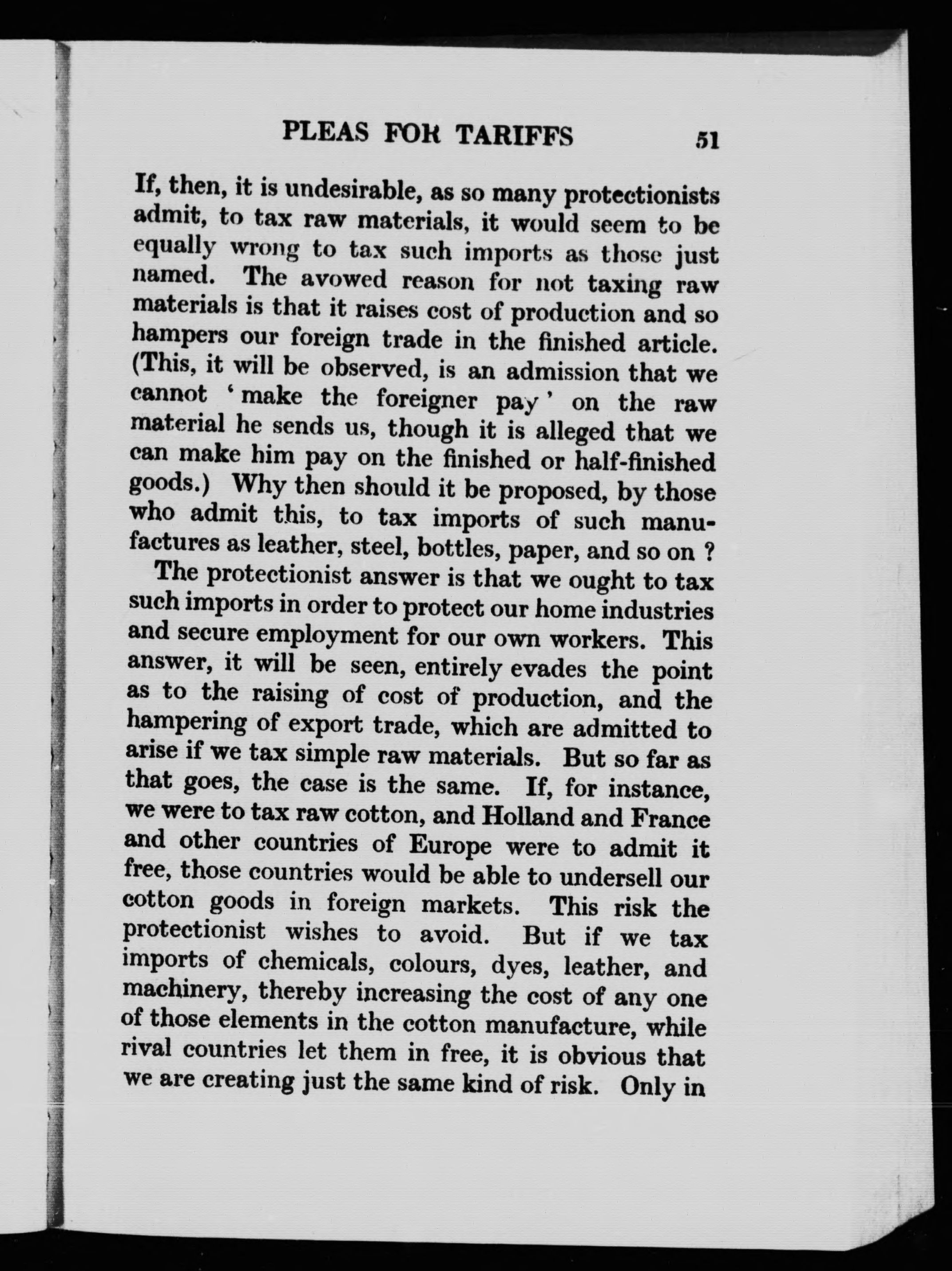 PLEAS FOR TARIFFS 51

If, then, it is undesirable, as so many protectionists admit, to tax raw materials, it would seem to be equally wrong to tax such imports as those just named. The avowed reason for not taxing raw materials is that it raises cost of production and so hampers our foreign trade in the finished article. (This, it will be observed, is an admission that we cannot 'make the foreigner pay' on the raw material he sends us, though it is alleged that we can make him pay on the finished or half-finished goods.) Why then should it be proposed, by those who admit this, to tax imports of such manufactures as leather, steel, bottles, paper, and so on ?

The protectionist answer is that we ought to tax such imports in order to protect our home industries and secure employment for our own workers. This answer, it will be seen, entirely evades the point as to the raising of cost of production, and the hampering of export trade, which are admitted to arise if we tax simple raw materials. But so far as that goes, the case is the same. If, for instance, we were to tax raw cotton, and Holland and France and other countries of Europe were to admit it free, those countries would be able to undersell our cotton goods in foreign markets. This risk the protectionist wishes to avoid. But if we tax imports of chemicals, colours, dyes, leather, and machinery, thereby increasing the cost of any one of those elements in the cotton manufacture, while rival countries let them in free, it is obvious that we are creating just the same kind of risk. Only in